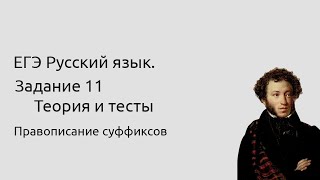 ЕГЭ Русский язык.
Задание 11
Теория и тесты
Правописание суффиксов